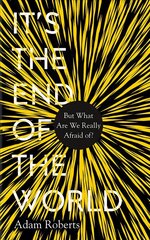 IT'S THE END OF THE WORLD

But What Are We Really Afraid of?

Adam Roberts